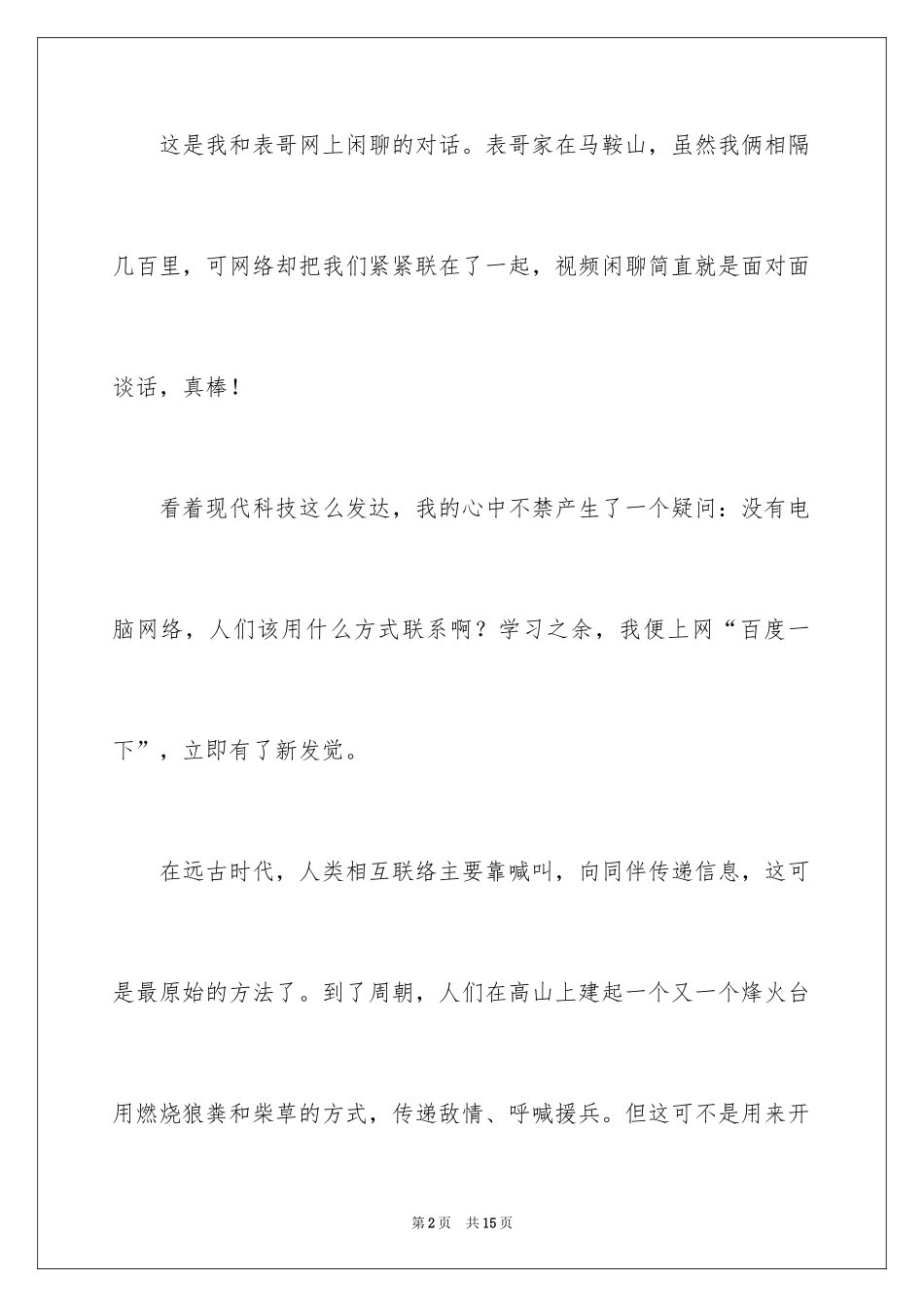 这是我和表哥网上闲聊的对话。表哥家在马鞍山，虽然我俩相隔几百里，可网络却把我们紧紧联在了一起，视频闲聊简直就是面对面谈话，真棒！

看着现代科技这么发达，我的心中不禁产生了一个疑问：没有电脑网络，人们该用什么方式联系啊？学习之余，我便上网“百度一下”，立即有了新发觉。

在远古时代，人类相互联络主要靠喊叫，向同伴传递信息，这可是最原始的方法了。到了周朝，人们在高山上建起一个又一个烽火台用燃烧狼粪和柴草的方式，传递敌情、呼喊援兵。但这可不是用来开

第2页 共15页